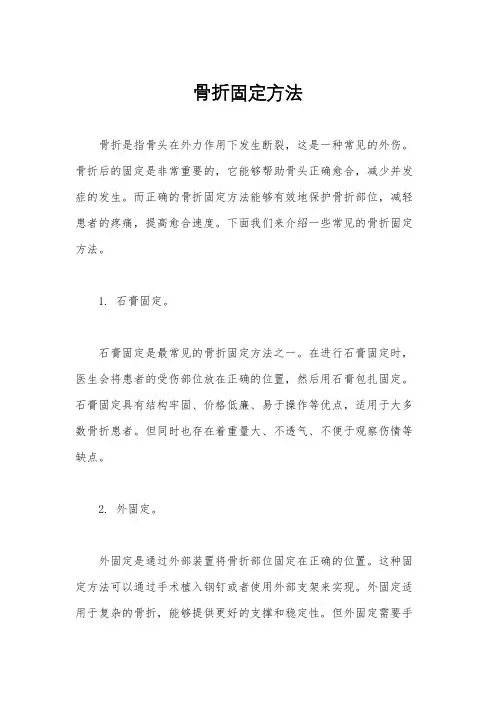 骨折固定方法

骨折是指骨头在外力作用下发生断裂，这是一种常见的外伤。骨折后的固定是非常重要的，它能够帮助骨头正确愈合，减少并发症的发生。而正确的骨折固定方法能够有效地保护骨折部位，减轻患者的疼痛，提高愈合速度。下面我们来介绍一些常见的骨折固定方法。

1. 石膏固定。

石膏固定是最常见的骨折固定方法之一。在进行石膏固定时，医生会将患者的受伤部位放在正确的位置，然后用石膏包扎固定。石膏固定具有结构牢固、价格低廉、易于操作等优点，适用于大多数骨折患者。但同时也存在着重量大、不透气、不便于观察伤情等缺点。

2. 外固定。

外固定是通过外部装置将骨折部位固定在正确的位置。这种固定方法可以通过手术植入钢钉或者使用外部支架来实现。外固定适用于复杂的骨折，能够提供更好的支撑和稳定性。但外固定需要手